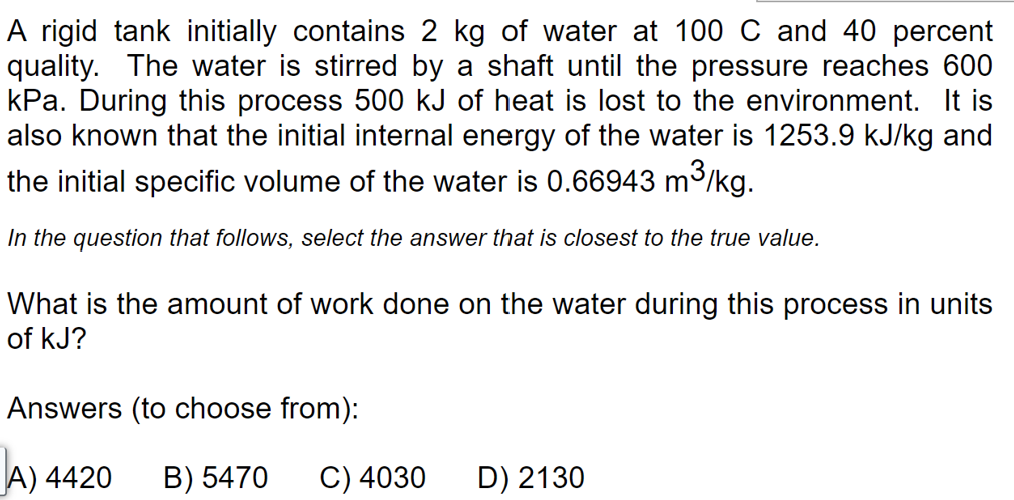 A rigid tank initially contains 2 kg of water at 100 C and 40 percent quality. The water is stirred by a shaft until the pressure reaches 600 kPa. During this process 500 kJ of heat is lost to the environment. It is also known that the initial internal energy of the water is 1253.9 kJ/kg and the initial specific volume of the water is 0.66943 $m^3$/kg.

In the question that follows, select the answer that is closest to the true value.

What is the amount of work done on the water during this process in units of kJ?

Answers (to choose from):

A) 4420 B) 5470 C) 4030 D) 2130